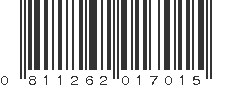 0 811262 017015